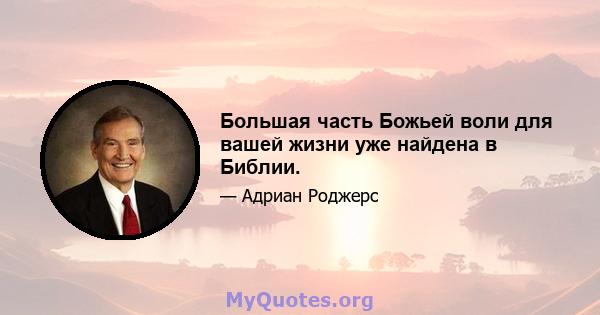 Большая часть Божьей воли для вашей жизни уже найдена в Библии.

— Адриан Роджерс

MyQuotes.org